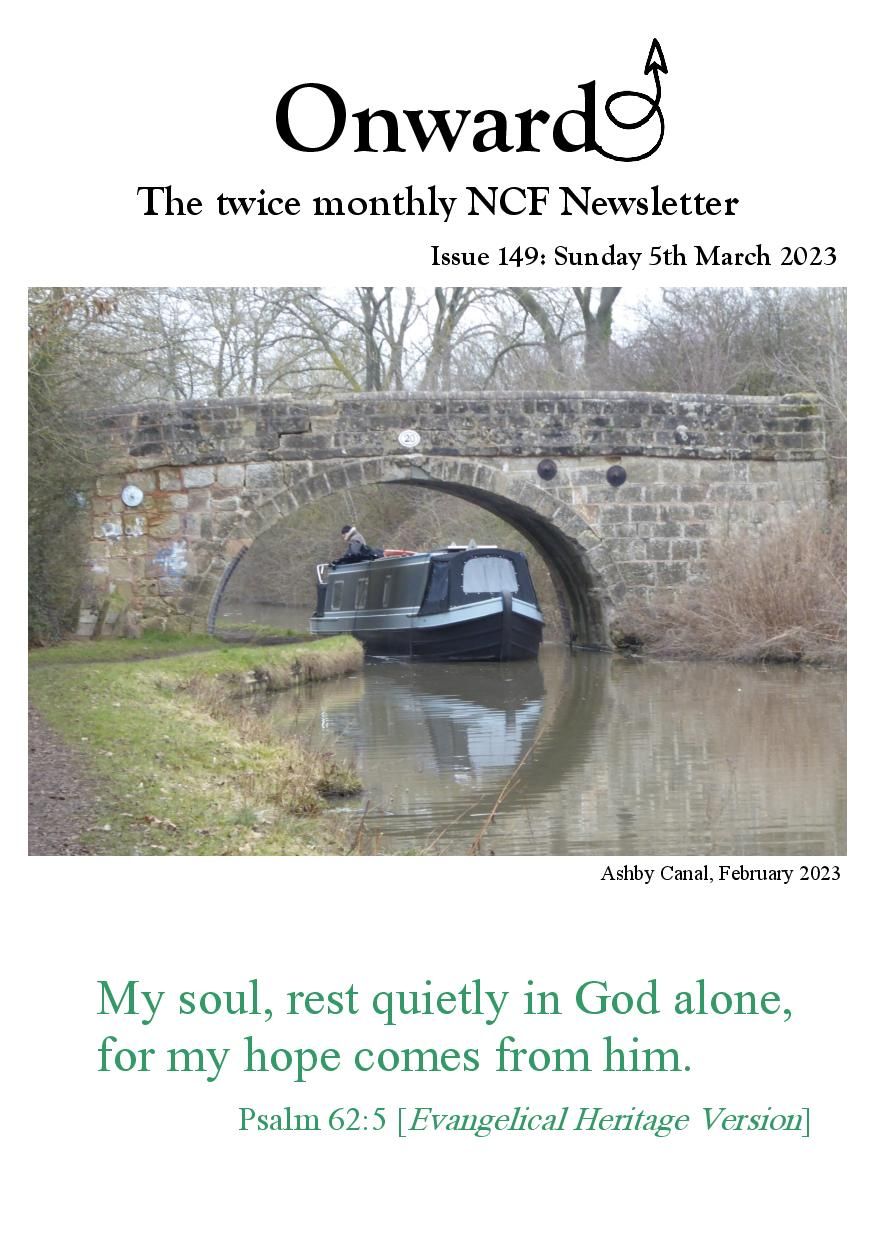 Onward

The twice monthly NCF Newsletter

Issue 149: Sunday 5th March 2023

Ashby Canal, February 2023

My soul, rest quietly in God alone, for my hope comes from him.

Psalm 62:5 [Evangelical Heritage Version]